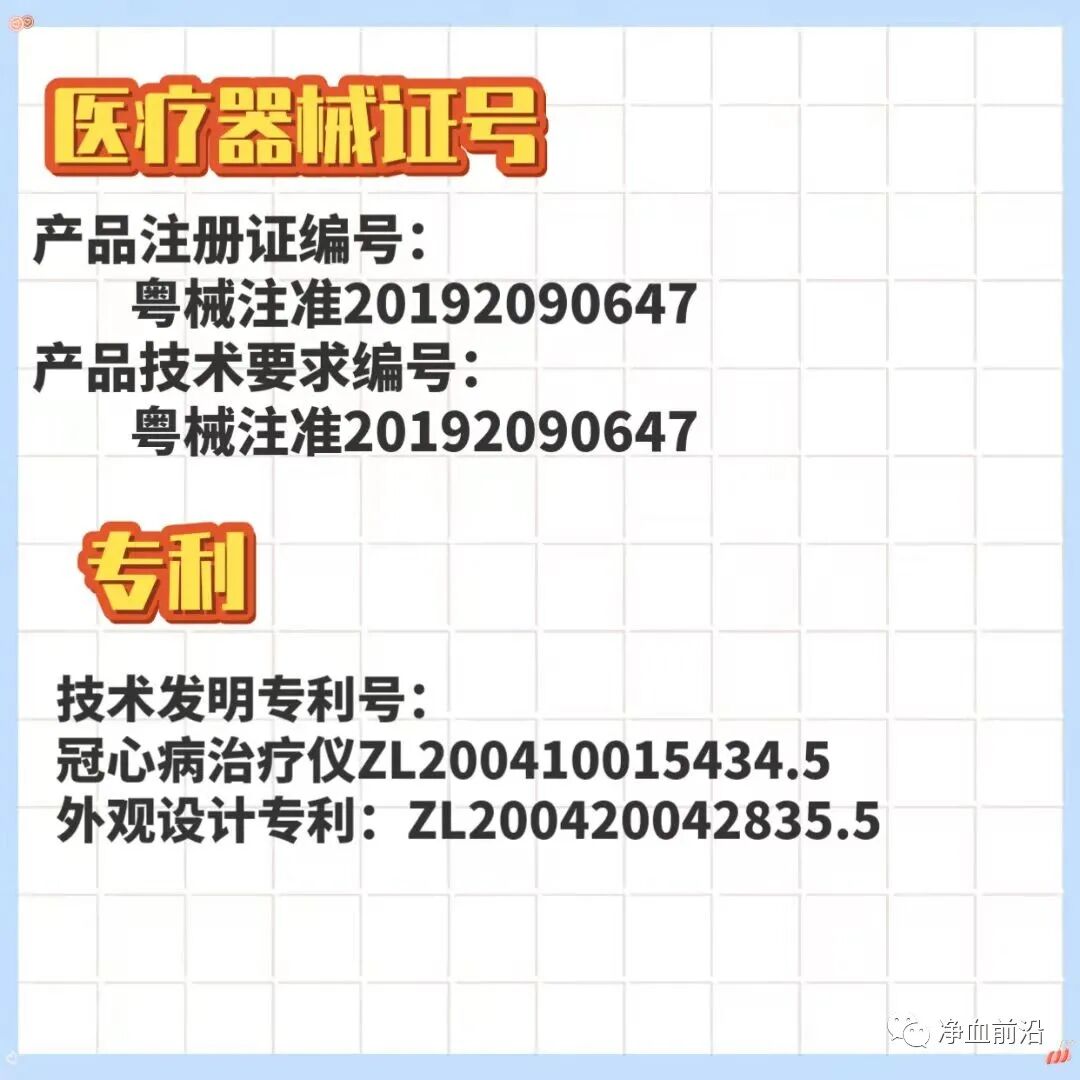 医疗器械证号

产品注册证编号：
粤械注准20192090647
产品技术要求编号：
粤械注准20192090647

专利

技术发明专利号：
冠心病治疗仪ZL200410015434.5
外观设计专利：ZL200420042835.5

净血前沿